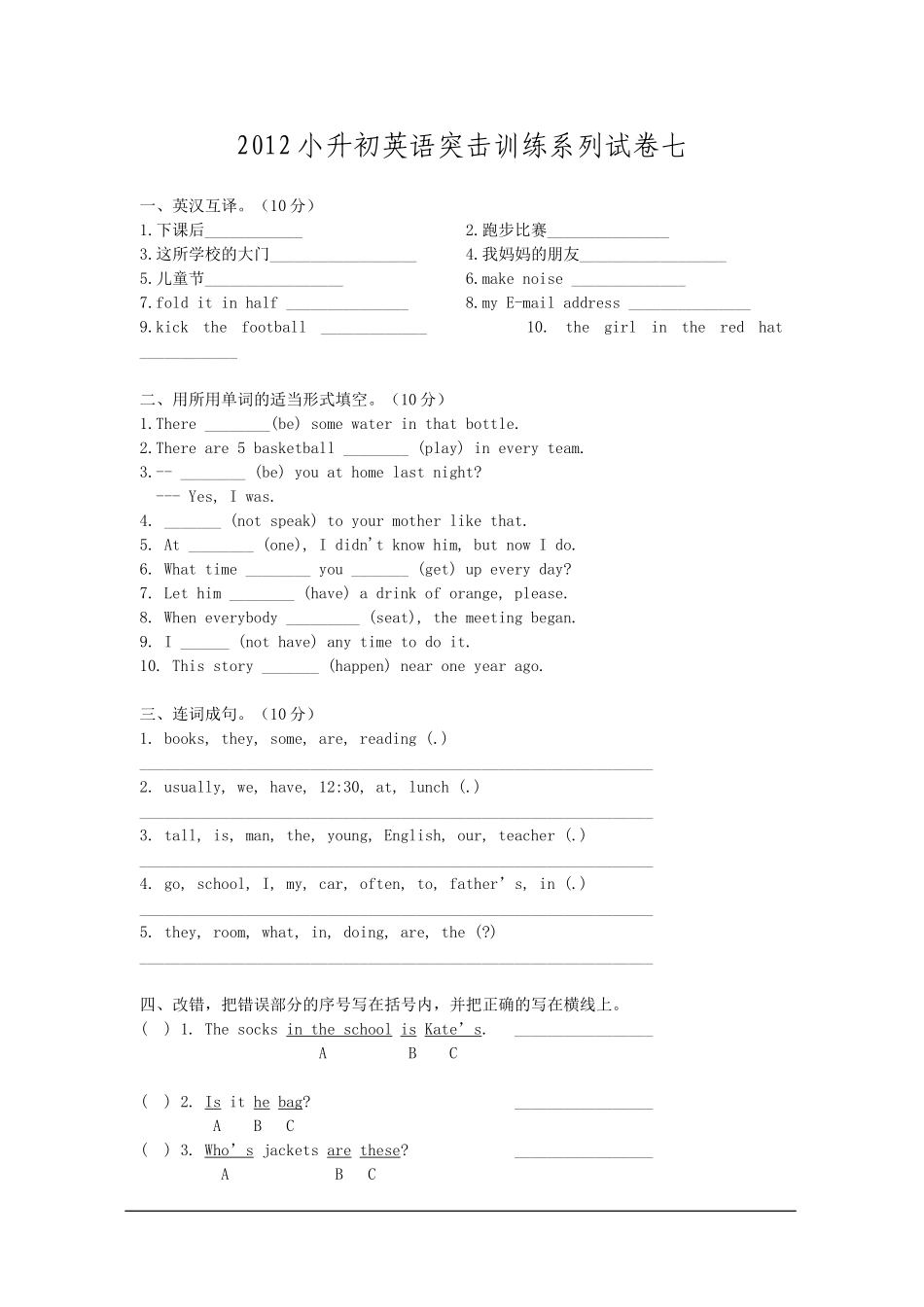 2012小升初英语突击训练系列试卷七

一、英汉互译。（10分）

1.下课后____ 2.跑步比赛____

3.这所学校的大门____ 4.我妈妈的朋友____

5.儿童节____ 6.make noise ____

7.fold it in half ____ 8.my E-mail address ____

9.kick the football ____ 10. the girl in the red hat ____

二、用所用单词的适当形式填空。（10分）

1.There ____(be) some water in that bottle.

2.There are 5 basketball ____ (play) in every team.

3.-- ____ (be) you at home last night?

--- Yes, I was.

4. ____ (not speak) to your mother like that.

5. At ____ (one), I didn't know him, but now I do.

6. What time ____ you ____ (get) up every day?

7. Let him ____ (have) a drink of orange, please.

8. When everybody ____ (seat), the meeting began.

9. I ____ (not have) any time to do it.

10. This story ____ (happen) near one year ago.

三、连词成句。（10分）

1. books, they, some, are, reading (.)

____

2. usually, we, have, 12:30, at, lunch (.)

____

3. tall, is, man, the, young, English, our, teacher (.)

____

4. go, school, I, my, car, often, to, father's, in (.)

____

5. they, room, what, in, doing, are, the (?)

____

四、改错，把错误部分的序号写在括号内，并把正确的写在横线上。

( ) 1. The socks in the school is Kate's. ____
A B C

( ) 2. Is it he bag? ____
A B C

( ) 3. Who's jackets are these? ____
A B C